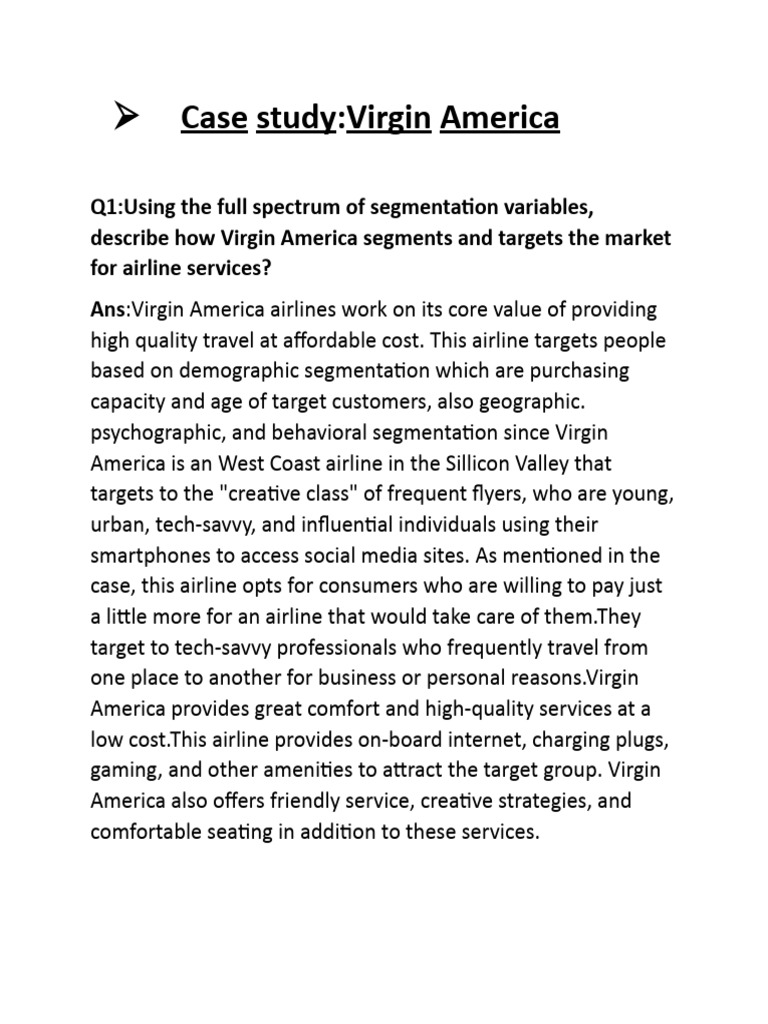 ➢ Case study:Virgin America

Q1:Using the full spectrum of segmentation variables, describe how Virgin America segments and targets the market for airline services?

Ans:Virgin America airlines work on its core value of providing high quality travel at affordable cost. This airline targets people based on demographic segmentation which are purchasing capacity and age of target customers, also geographic. psychographic, and behavioral segmentation since Virgin America is an West Coast airline in the Sillicon Valley that targets to the "creative class" of frequent flyers, who are young, urban, tech-savvy, and influential individuals using their smartphones to access social media sites. As mentioned in the case, this airline opts for consumers who are willing to pay just a little more for an airline that would take care of them.They target to tech-savvy professionals who frequently travel from one place to another for business or personal reasons.Virgin America provides great comfort and high-quality services at a low cost.This airline provides on-board internet, charging plugs, gaming, and other amenities to attract the target group. Virgin America also offers friendly service, creative strategies, and comfortable seating in addition to these services.